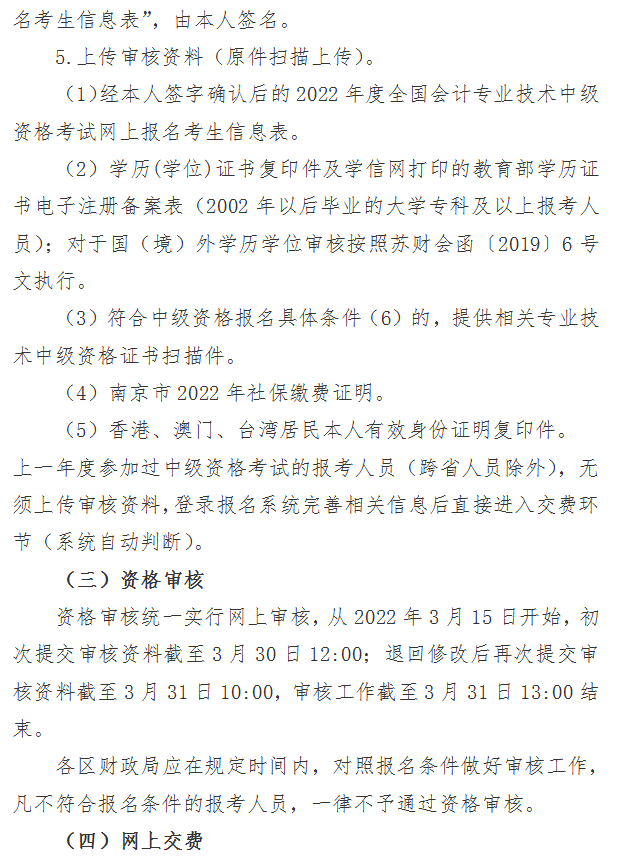 名考生信息表”，由本人签名。

5.上传审核资料（原件扫描上传）。

（1）经本人签字确认后的 2022 年度全国会计专业技术中级资格考试网上报名考生信息表。

（2）学历(学位)证书复印件及学信网打印的教育部学历证书电子注册备案表（2002 年以后毕业的大学专科及以上报考人员）；对于国（境）外学历学位审核按照苏财会函〔2019〕6 号文执行。

（3）符合中级资格报名具体条件（6）的，提供相关专业技术中级资格证书扫描件。

（4）南京市 2022 年社保缴费证明。

（5）香港、澳门、台湾居民本人有效身份证明复印件。

上一年度参加过中级资格考试的报考人员（跨省人员除外），无须上传审核资料，登录报名系统完善相关信息后直接进入交费环节（系统自动判断）。

（三）资格审核

资格审核统一实行网上审核，从 2022 年 3 月 15 日开始，初次提交审核资料截至 3 月 30 日 12:00；退回修改后再次提交审核资料截至 3 月 31 日 10:00，审核工作截至 3 月 31 日 13:00 结束。

各区财政局应在规定时间内，对照报名条件做好审核工作，凡不符合报名条件的报考人员，一律不予通过资格审核。

（四）网上交费